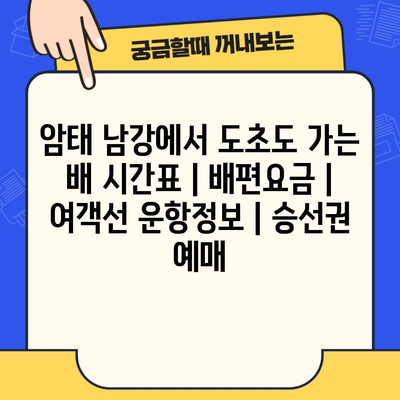 궁금할때 꺼내보는

암태 남강에서 도초도 가는 배 시간표 | 배편요금 | 여객선 운항정보 | 승선권 예매